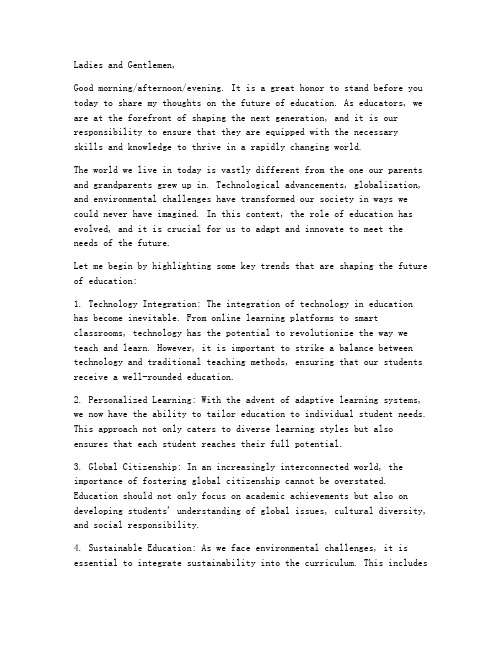 Ladies and Gentlemen,

Good morning/afternoon/evening. It is a great honor to stand before you today to share my thoughts on the future of education. As educators, we are at the forefront of shaping the next generation, and it is our responsibility to ensure that they are equipped with the necessary skills and knowledge to thrive in a rapidly changing world.

The world we live in today is vastly different from the one our parents and grandparents grew up in. Technological advancements, globalization, and environmental challenges have transformed our society in ways we could never have imagined. In this context, the role of education has evolved, and it is crucial for us to adapt and innovate to meet the needs of the future.

Let me begin by highlighting some key trends that are shaping the future of education:

1. Technology Integration: The integration of technology in education has become inevitable. From online learning platforms to smart classrooms, technology has the potential to revolutionize the way we teach and learn. However, it is important to strike a balance between technology and traditional teaching methods, ensuring that our students receive a well-rounded education.

2. Personalized Learning: With the advent of adaptive learning systems, we now have the ability to tailor education to individual student needs. This approach not only caters to diverse learning styles but also ensures that each student reaches their full potential.

3. Global Citizenship: In an increasingly interconnected world, the importance of fostering global citizenship cannot be overstated. Education should not only focus on academic achievements but also on developing students' understanding of global issues, cultural diversity, and social responsibility.

4. Sustainable Education: As we face environmental challenges, it is essential to integrate sustainability into the curriculum. This includes